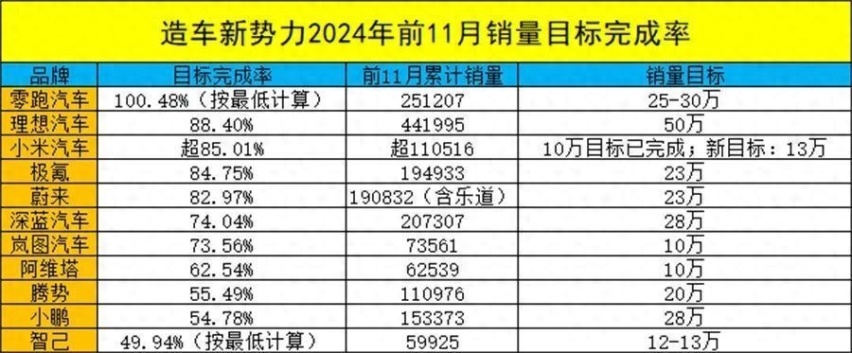 造车新势力2024年前11月销量目标完成率

| 品牌 | 目标完成率 | 前11月累计销量 | 销量目标 |
|---|---|---|---|
| 零跑汽车 | 100.48%（按最低计算） | 251207 | 25-30万 |
| 理想汽车 | 88.40% | 441995 | 50万 |
| 小米汽车 | 超85.01% | 超110516 | 10万目标已完成；新目标：13万 |
| 极氪 | 84.75% | 194933 | 23万 |
| 蔚来 | 82.97% | 190832（含乐道） | 23万 |
| 深蓝汽车 | 74.04% | 207307 | 28万 |
| 岚图汽车 | 73.56% | 73561 | 10万 |
| 阿维塔 | 62.54% | 62539 | 10万 |
| 腾势 | 55.49% | 110976 | 20万 |
| 小鹏 | 54.78% | 153373 | 28万 |
| 智己 | 49.94%（按最低计算） | 59925 | 12-13万 |